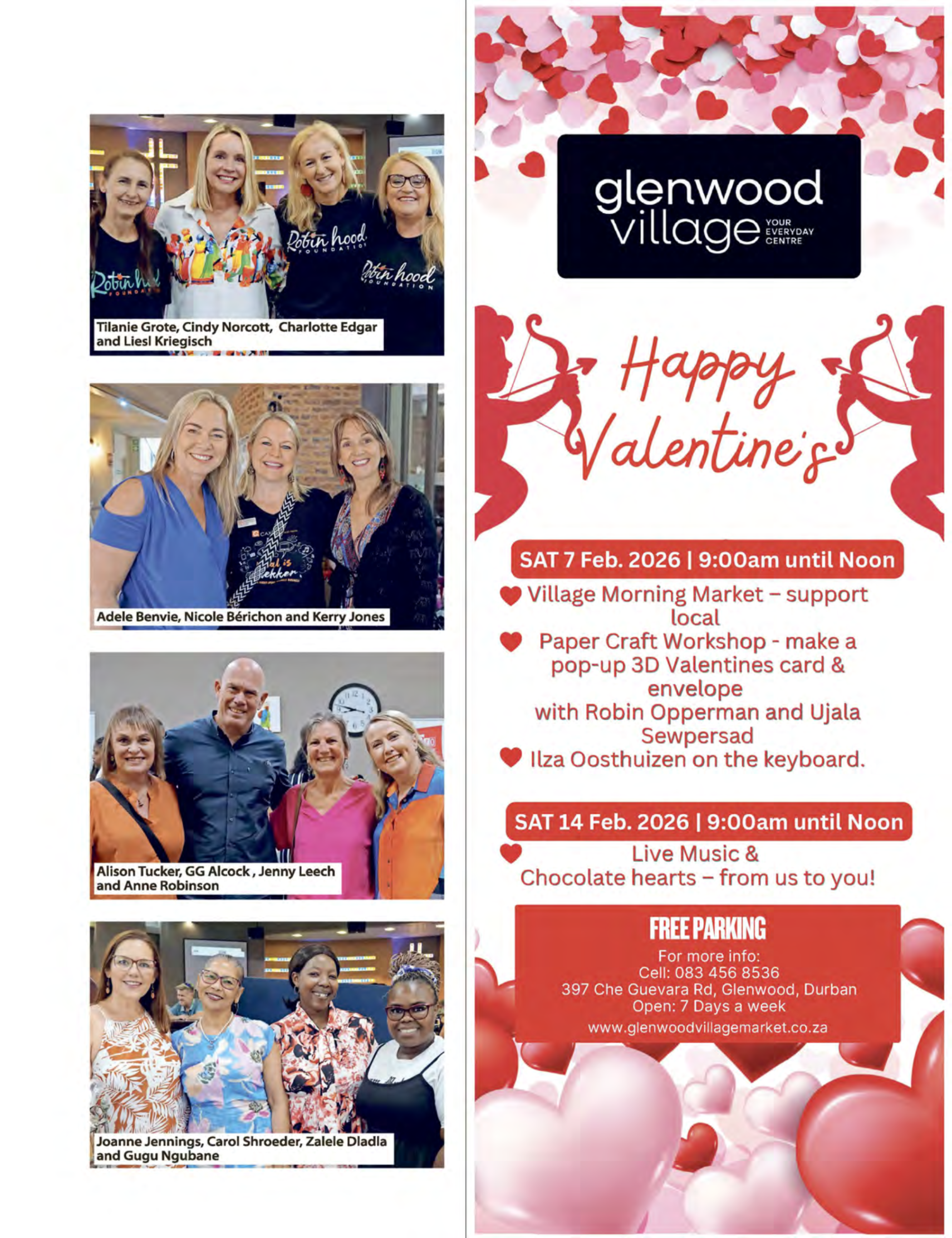 Tilanie Grote, Cindy Norcott, Charlotte Edgar and Liesl Kriegisch

Adele Benvie, Nicole Bérichon and Kerry Jones

Alison Tucker, GG Alcock , Jenny Leech and Anne Robinson

Joanne Jennings, Carol Shroeder, Zalele Dladla and Gugu Ngubane

glenwood village YOUR EVERYDAY CENTRE

Happy Valentine's

SAT 7 Feb. 2026 | 9:00am until Noon

Village Morning Market – support local

Paper Craft Workshop - make a pop-up 3D Valentines card & envelope with Robin Opperman and Ujala Sewpersad

Ilza Oosthuizen on the keyboard.

SAT 14 Feb. 2026 | 9:00am until Noon

Live Music & Chocolate hearts – from us to you!

FREE PARKING

For more info:
Cell: 083 456 8536
397 Che Guevara Rd, Glenwood, Durban
Open: 7 Days a week
www.glenwoodvillagemarket.co.za